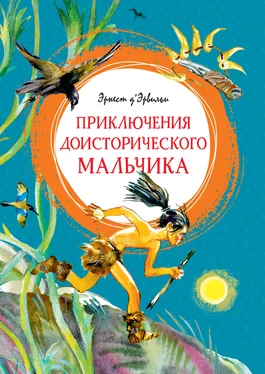 Эрнест д'Эрвильи

ПРИКЛЮЧЕНИЯ ДОИСТОРИЧЕСКОГО МАЛЬЧИКА